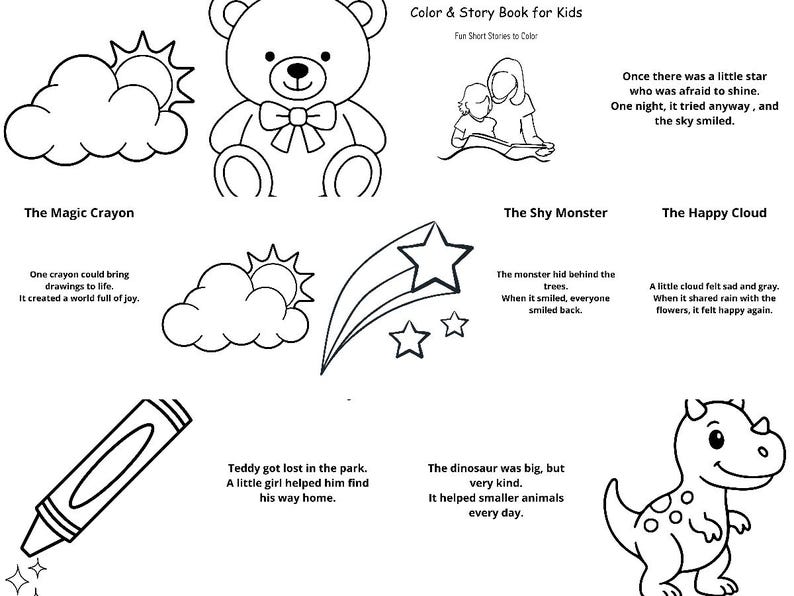 Color & Story Book for Kids

Fun Short Stories to Color

Once there was a little star who was afraid to shine. One night, it tried anyway , and the sky smiled.

The Magic Crayon

One crayon could bring drawings to life. It created a world full of joy.

The Shy Monster

The monster hid behind the trees. When it smiled, everyone smiled back.

The Happy Cloud

A little cloud felt sad and gray. When it shared rain with the flowers, it felt happy again.

Teddy got lost in the park. A little girl helped him find his way home.

The dinosaur was big, but very kind. It helped smaller animals every day.